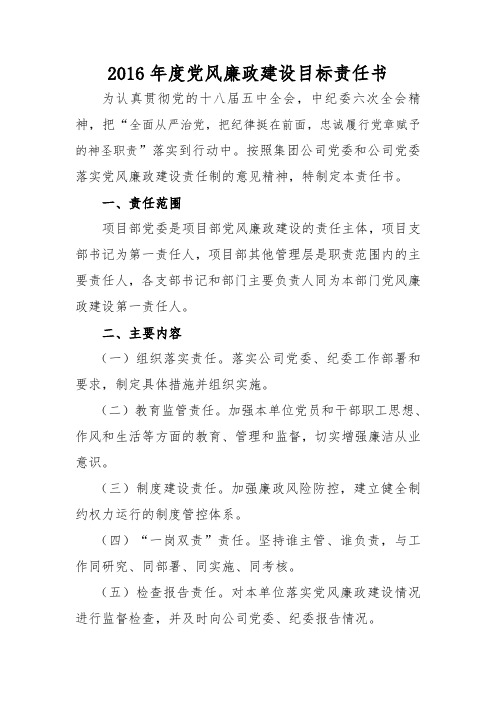 2016 年度党风廉政建设目标责任书

为认真贯彻党的十八届五中全会，中纪委六次全会精神，把“全面从严治党，把纪律挺在前面，忠诚履行党章赋予的神圣职责”落实到行动中。按照集团公司党委和公司党委落实党风廉政建设责任制的意见精神，特制定本责任书。

一、责任范围

项目部党委是项目部党风廉政建设的责任主体，项目支部书记为第一责任人，项目部其他管理层是职责范围内的主要责任人，各支部书记和部门主要负责人同为本部门党风廉政建设第一责任人。

二、主要内容

（一）组织落实责任。落实公司党委、纪委工作部署和要求，制定具体措施并组织实施。

（二）教育监管责任。加强本单位党员和干部职工思想、作风和生活等方面的教育、管理和监督，切实增强廉洁从业意识。

（三）制度建设责任。加强廉政风险防控，建立健全制约权力运行的制度管控体系。

（四）“一岗双责”责任。坚持谁主管、谁负责，与工作同研究、同部署、同实施、同考核。

（五）检查报告责任。对本单位落实党风廉政建设情况进行监督检查，并及时向公司党委、纪委报告情况。